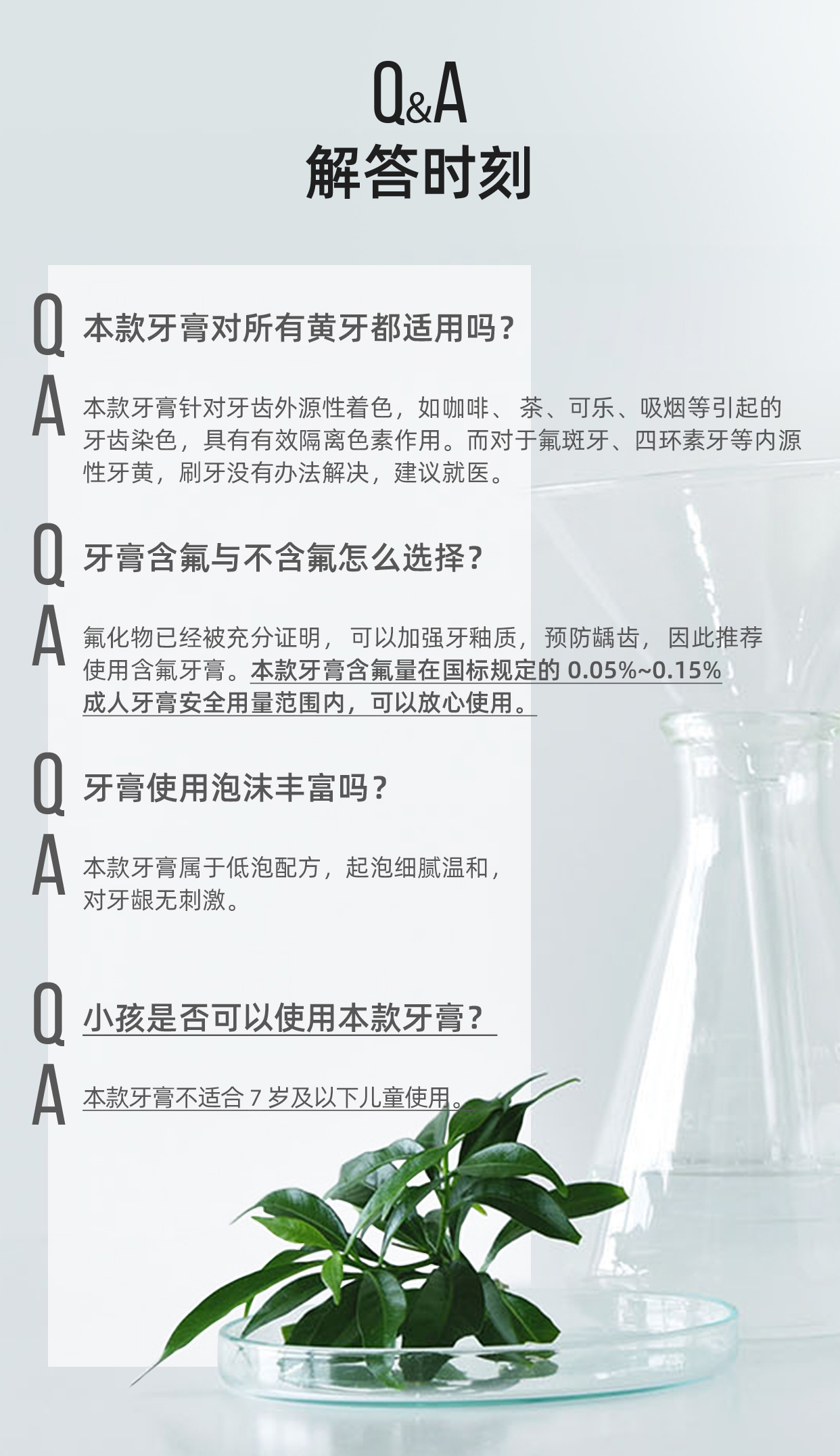 Q&A
解答时刻

Q 本款牙膏对所有黄牙都适用吗？

A 本款牙膏针对牙齿外源性着色，如咖啡、茶、可乐、吸烟等引起的牙齿染色，具有有效隔离色素作用。而对于氟斑牙、四环素牙等内源性牙黄，刷牙没有办法解决，建议就医。

Q 牙膏含氟与不含氟怎么选择？

A 氟化物已经被充分证明，可以加强牙釉质，预防龋齿，因此推荐使用含氟牙膏。本款牙膏含氟量在国标规定的 0.05%~0.15% 成人牙膏安全用量范围内，可以放心使用。

Q 牙膏使用泡沫丰富吗？

A 本款牙膏属于低泡配方，起泡细腻温和，对牙龈无刺激。

Q 小孩是否可以使用本款牙膏？

A 本款牙膏不适合 7 岁及以下儿童使用。